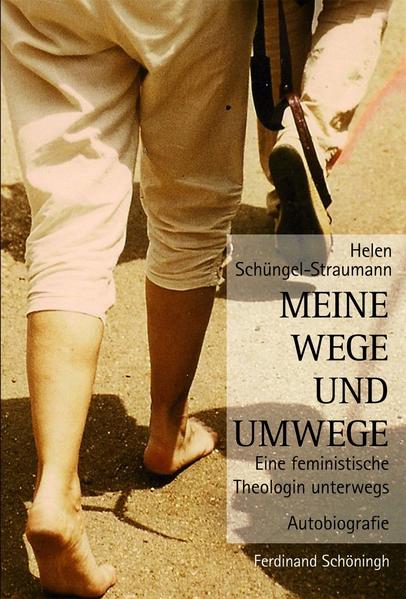 Helen Schüngel-Straumann

MEINE WEGE UND UMWEGE

Eine feministische Theologin unterwegs

Autobiografie

Ferdinand Schöningh